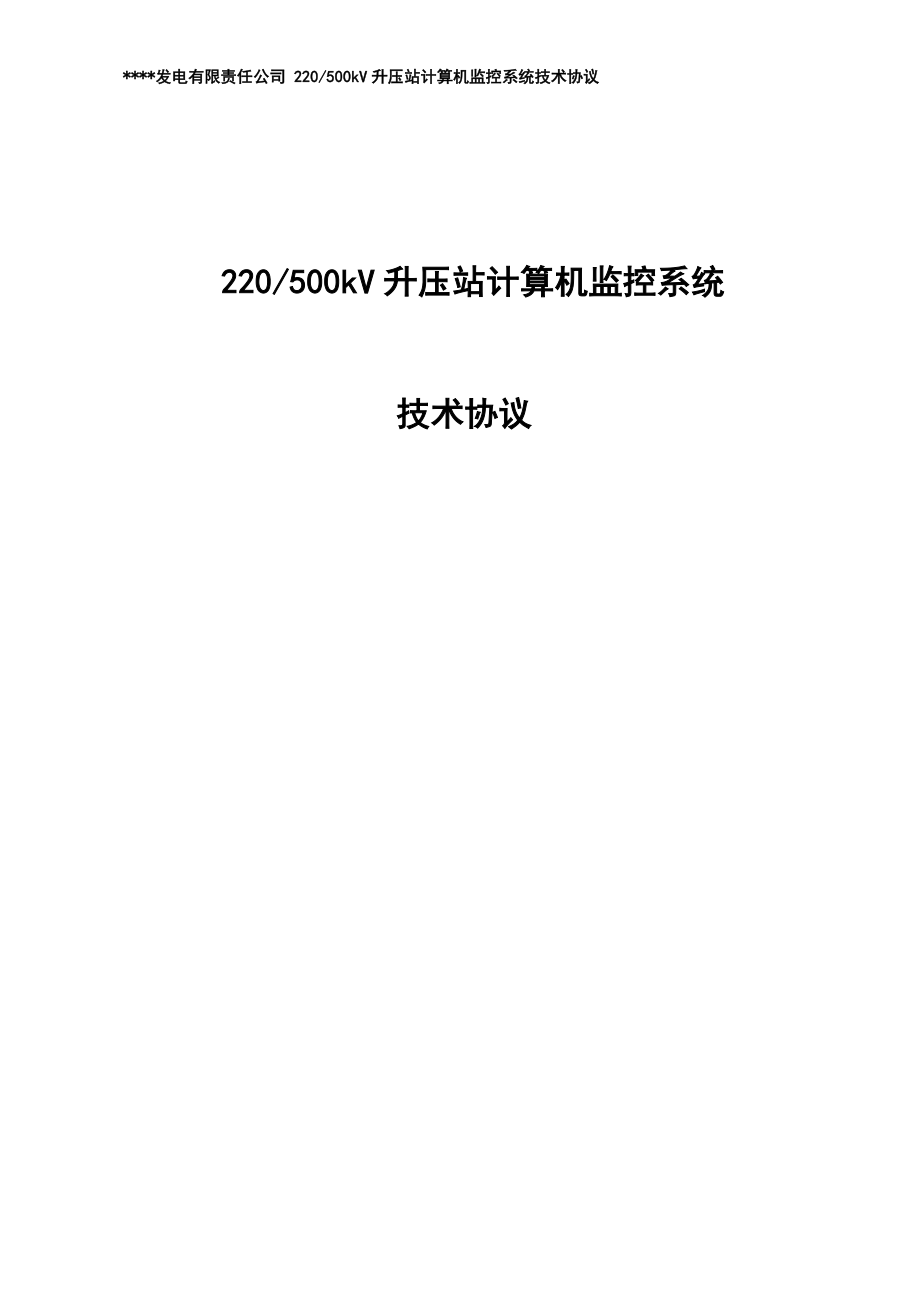 ****发电有限责任公司 220/500kV 升压站计算机监控系统技术协议

220/500kV 升压站计算机监控系统

技术协议